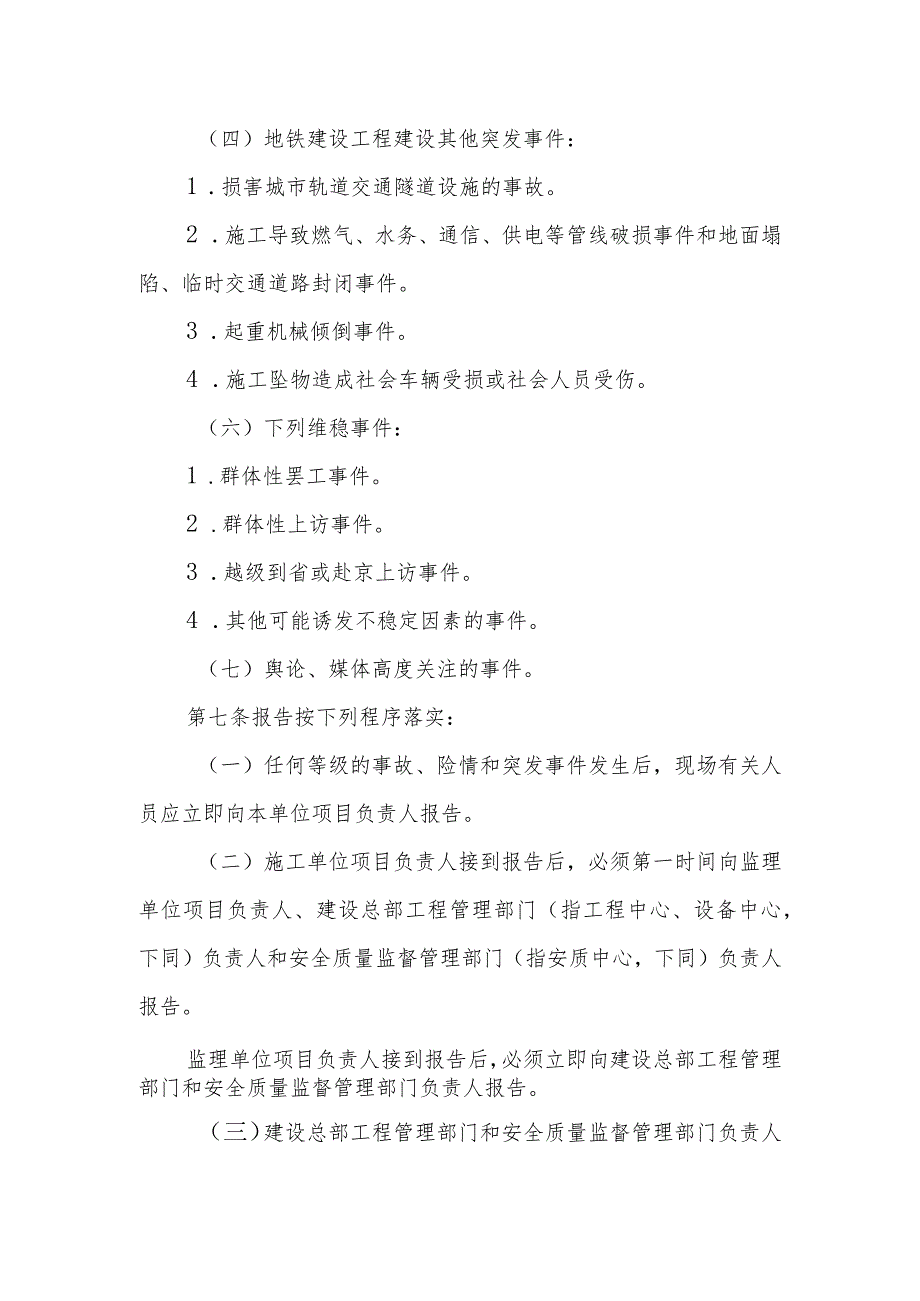 （四）地铁建设工程建设其他突发事件：

1．损害城市轨道交通隧道设施的事故。

2．施工导致燃气、水务、通信、供电等管线破损事件和地面塌陷、临时交通道路封闭事件。

3．起重机械倾倒事件。

4．施工坠物造成社会车辆受损或社会人员受伤。

（六）下列维稳事件：

1．群体性罢工事件。

2．群体性上访事件。

3．越级到省或赴京上访事件。

4．其他可能诱发不稳定因素的事件。

（七）舆论、媒体高度关注的事件。

第七条报告按下列程序落实：

（一）任何等级的事故、险情和突发事件发生后，现场有关人员应立即向本单位项目负责人报告。

（二）施工单位项目负责人接到报告后，必须第一时间向监理单位项目负责人、建设总部工程管理部门（指工程中心、设备中心，下同）负责人和安全质量监督管理部门（指安质中心，下同）负责人报告。

监理单位项目负责人接到报告后，必须立即向建设总部工程管理部门和安全质量监督管理部门负责人报告。

（三）建设总部工程管理部门和安全质量监督管理部门负责人